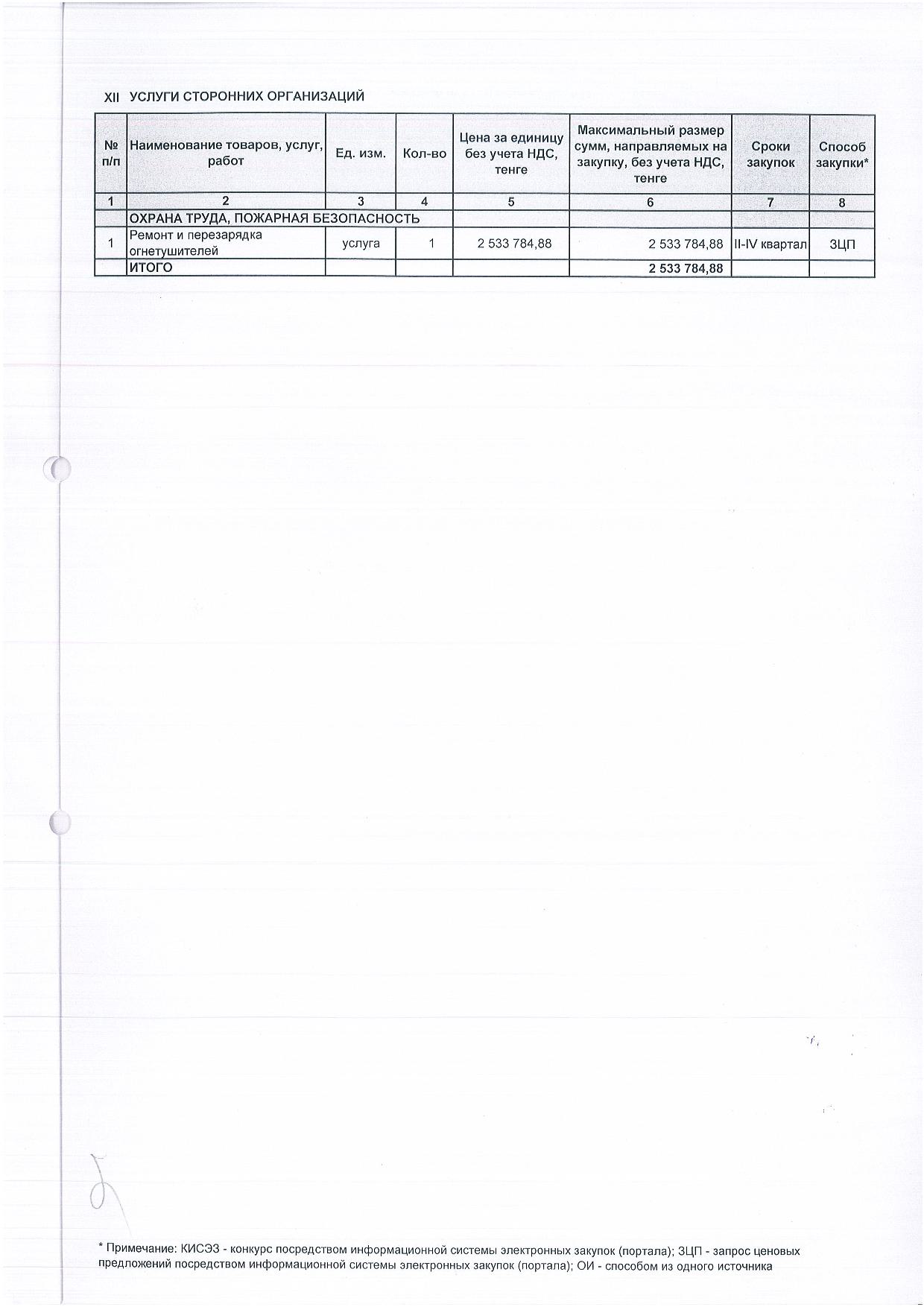 XII УСЛУГИ СТОРОННИХ ОРГАНИЗАЦИЙ

| № п/п | Наименование товаров, услуг, работ | Ед. изм. | Кол-во | Цена за единицу без учета НДС, тенге | Максимальный размер сумм, направляемых на закупку, без учета НДС, тенге | Сроки закупок | Способ закупки* |
|---|---|---|---|---|---|---|---|
| 1 | 2 | 3 | 4 | 5 | 6 | 7 | 8 |
| | ОХРАНА ТРУДА, ПОЖАРНАЯ БЕЗОПАСНОСТЬ | | | | | | |
| 1 | Ремонт и перезарядка огнетушителей | услуга | 1 | 2 533 784,88 | 2 533 784,88 | II-IV квартал | ЗЦП |
| | ИТОГО | | | | 2 533 784,88 | | |

* Примечание: КИСЭЗ - конкурс посредством информационной системы электронных закупок (портала); ЗЦП - запрос ценовых предложений посредством информационной системы электронных закупок (портала); ОИ - способом из одного источника